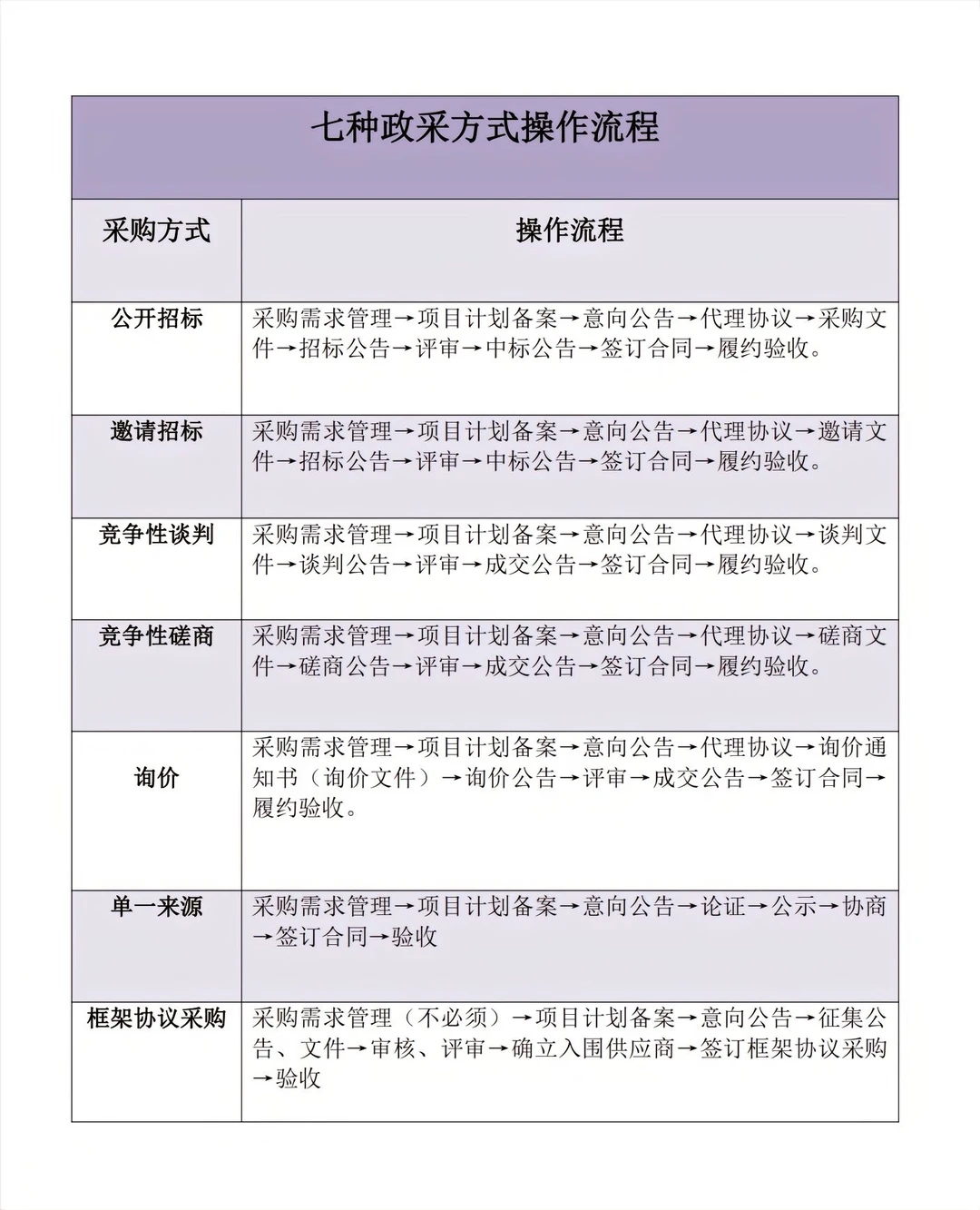 七种政采方式操作流程

| 采购方式 | 操作流程 |
|---|---|
| 公开招标 | 采购需求管理→项目计划备案→意向公告→代理协议→采购文件→招标公告→评审→中标公告→签订合同→履约验收。 |
| 邀请招标 | 采购需求管理→项目计划备案→意向公告→代理协议→邀请文件→招标公告→评审→中标公告→签订合同→履约验收。 |
| 竞争性谈判 | 采购需求管理→项目计划备案→意向公告→代理协议→谈判文件→谈判公告→评审→成交公告→签订合同→履约验收。 |
| 竞争性磋商 | 采购需求管理→项目计划备案→意向公告→代理协议→磋商文件→磋商公告→评审→成交公告→签订合同→履约验收。 |
| 询价 | 采购需求管理→项目计划备案→意向公告→代理协议→询价通知书（询价文件）→询价公告→评审→成交公告→签订合同→履约验收。 |
| 单一来源 | 采购需求管理→项目计划备案→意向公告→论证→公示→协商→签订合同→验收 |
| 框架协议采购 | 采购需求管理（不必须）→项目计划备案→意向公告→征集公告、文件→审核、评审→确立入围供应商→签订框架协议采购→验收 |